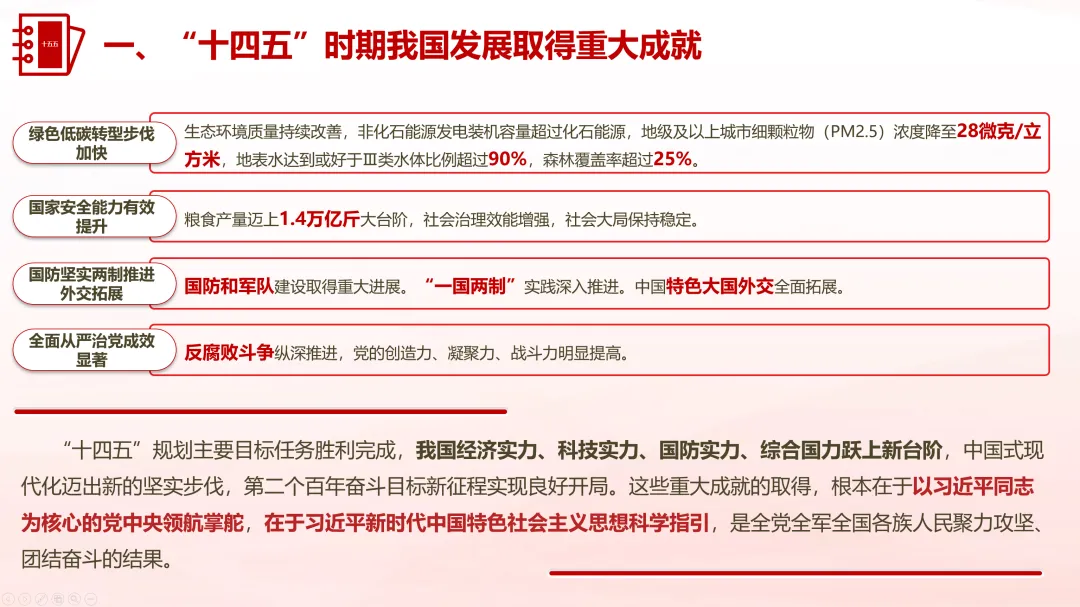 十五五

一、“十四五”时期我国发展取得重大成就

绿色低碳转型步伐加快

生态环境质量持续改善，非化石能源发电装机容量超过化石能源，地级及以上城市细颗粒物（PM2.5）浓度降至28微克/立方米，地表水达到或好于Ⅲ类水体比例超过90%，森林覆盖率超过25%。

国家安全能力有效提升

粮食产量迈上1.4万亿斤大台阶，社会治理效能增强，社会大局保持稳定。

国防坚实两制推进外交拓展

国防和军队建设取得重大进展。“一国两制”实践深入推进。中国特色大国外交全面拓展。

全面从严治党成效显著

反腐败斗争纵深推进，党的创造力、凝聚力、战斗力明显提高。

“十四五”规划主要目标任务胜利完成，我国经济实力、科技实力、国防实力、综合国力跃上新台阶，中国式现代化迈出新的坚实步伐，第二个百年奋斗目标新征程实现良好开局。这些重大成就的取得，根本在于以习近平同志为核心的党中央领航掌舵，在于习近平新时代中国特色社会主义思想科学指引，是全党全军全国各族人民聚力攻坚、团结奋斗的结果。